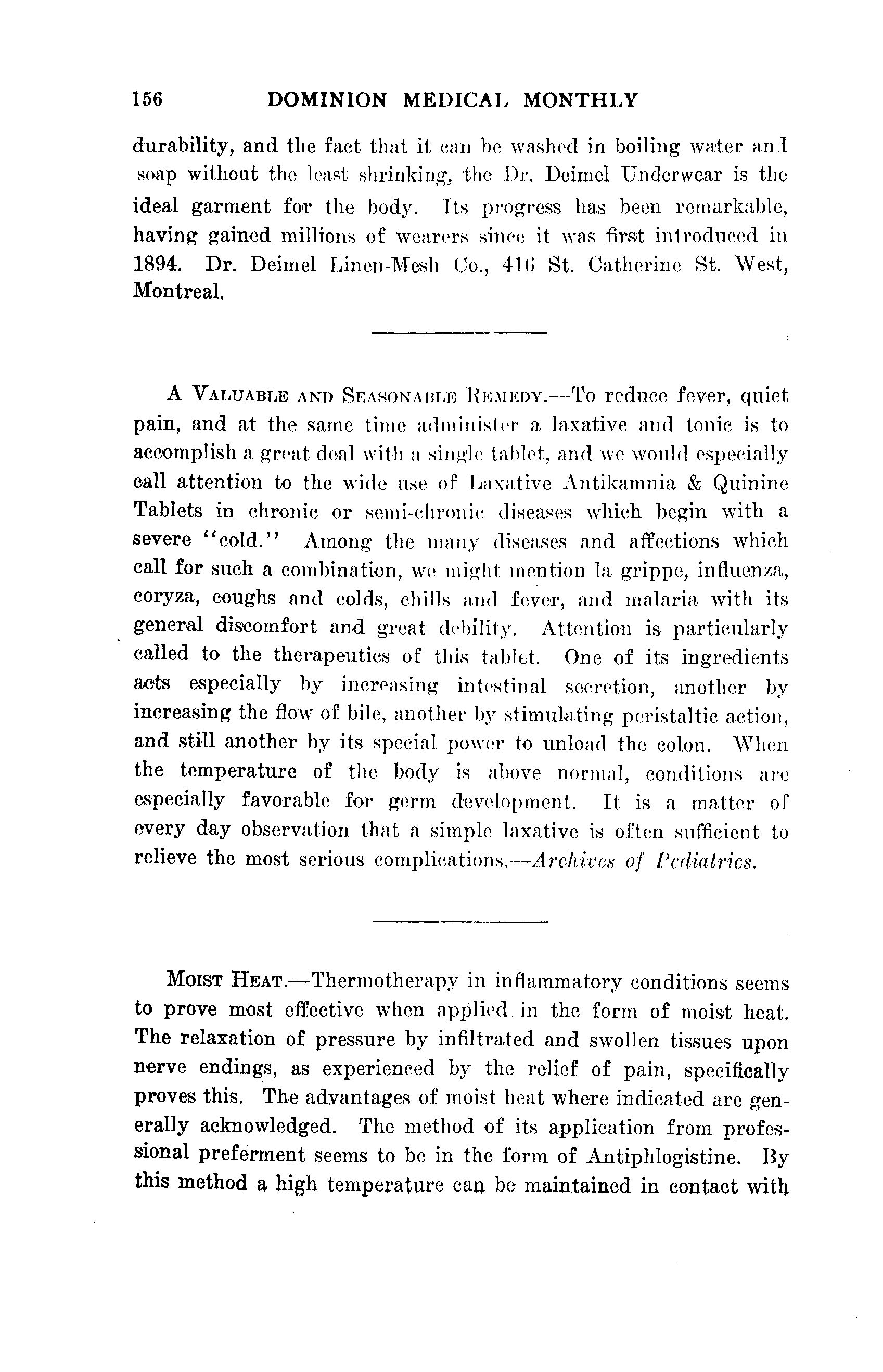 156 DOMINION MEDICAL MONTHLY

durability, and the fact that it can be washed in boiling water and soap without the least shrinking, the Dr. Deimel Underwear is the ideal garment for the body. Its progress has been remarkable, having gained millions of wearers since it was first introduced in 1894. Dr. Deimel Linen-Mesh Co., 416 St. Catherine St. West, Montreal.

A VALUABLE AND SEASONABLE REMEDY.—To reduce fever, quiet pain, and at the same time administer a laxative and tonic is to accomplish a great deal with a single tablet, and we would especially call attention to the wide use of Laxative Antikamnia & Quinine Tablets in chronic or semi-chronic diseases which begin with a severe "cold." Among the many diseases and affections which call for such a combination, we might mention la grippe, influenza, coryza, coughs and colds, chills and fever, and malaria with its general discomfort and great debility. Attention is particularly called to the therapeutics of this tablet. One of its ingredients acts especially by increasing intestinal secretion, another by increasing the flow of bile, another by stimulating peristaltic action, and still another by its special power to unload the colon. When the temperature of the body is above normal, conditions are especially favorable for germ development. It is a matter of every day observation that a simple laxative is often sufficient to relieve the most serious complications.—Archives of Pediatrics.

MOIST HEAT.—Thermotherapy in inflammatory conditions seems to prove most effective when applied in the form of moist heat. The relaxation of pressure by infiltrated and swollen tissues upon nerve endings, as experienced by the relief of pain, specifically proves this. The advantages of moist heat where indicated are generally acknowledged. The method of its application from professional preferment seems to be in the form of Antiphlogistine. By this method a high temperature can be maintained in contact with